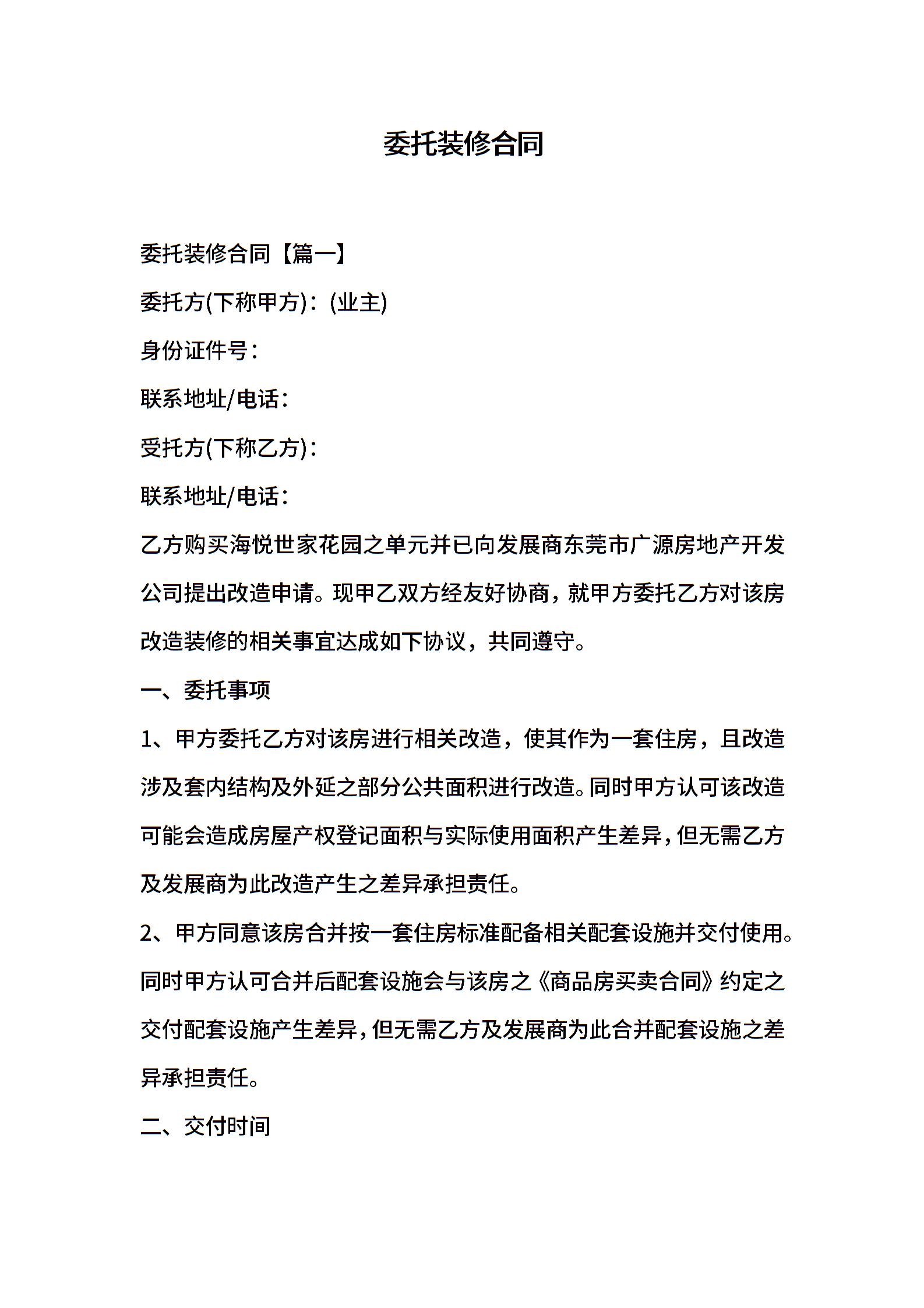 委托装修合同

委托装修合同【篇一】

委托方(下称甲方)：(业主)

身份证件号：

联系地址/电话：

受托方(下称乙方)：

联系地址/电话：

乙方购买海悦世家花园之单元并已向发展商东莞市广源房地产开发公司提出改造申请。现甲乙双方经友好协商，就甲方委托乙方对该房改造装修的相关事宜达成如下协议，共同遵守。

一、委托事项

1、甲方委托乙方对该房进行相关改造，使其作为一套住房，且改造涉及套内结构及外延之部分公共面积进行改造。同时甲方认可该改造可能会造成房屋产权登记面积与实际使用面积产生差异，但无需乙方及发展商为此改造产生之差异承担责任。

2、甲方同意该房合并按一套住房标准配备相关配套设施并交付使用。同时甲方认可合并后配套设施会与该房之《商品房买卖合同》约定之交付配套设施产生差异，但无需乙方及发展商为此合并配套设施之差异承担责任。

二、交付时间